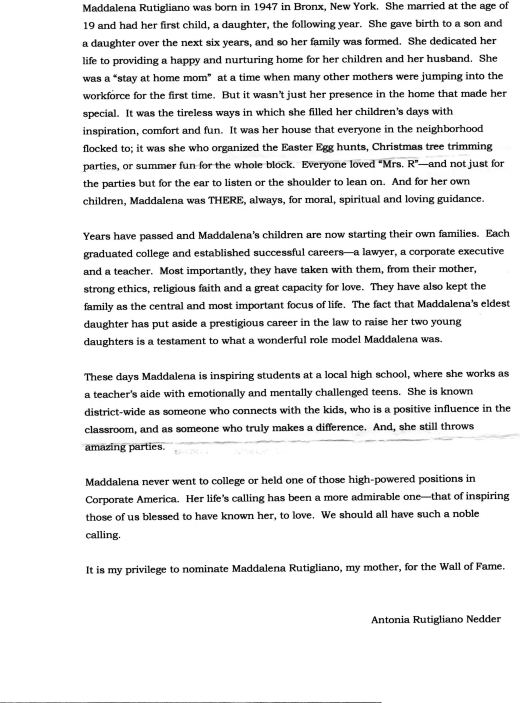 Maddalena Rutigliano was born in 1947 in Bronx, New York. She married at the age of 19 and had her first child, a daughter, the following year. She gave birth to a son and a daughter over the next six years, and so her family was formed. She dedicated her life to providing a happy and nurturing home for her children and her husband. She was a "stay at home mom" at a time when many other mothers were jumping into the workforce for the first time. But it wasn't just her presence in the home that made her special. It was the tireless ways in which she filled her children's days with inspiration, comfort and fun. It was her house that everyone in the neighborhood flocked to; it was she who organized the Easter Egg hunts, Christmas tree trimming parties, or summer fun for the whole block. Everyone loved "Mrs. R"—and not just for the parties but for the ear to listen or the shoulder to lean on. And for her own children, Maddalena was THERE, always, for moral, spiritual and loving guidance.

Years have passed and Maddalena's children are now starting their own families. Each graduated college and established successful careers—a lawyer, a corporate executive and a teacher. Most importantly, they have taken with them, from their mother, strong ethics, religious faith and a great capacity for love. They have also kept the family as the central and most important focus of life. The fact that Maddalena's eldest daughter has put aside a prestigious career in the law to raise her two young daughters is a testament to what a wonderful role model Maddalena was.

These days Maddalena is inspiring students at a local high school, where she works as a teacher's aide with emotionally and mentally challenged teens. She is known district-wide as someone who connects with the kids, who is a positive influence in the classroom, and as someone who truly makes a difference. And, she still throws amazing parties.

Maddalena never went to college or held one of those high-powered positions in Corporate America. Her life's calling has been a more admirable one—that of inspiring those of us blessed to have known her, to love. We should all have such a noble calling.

It is my privilege to nominate Maddalena Rutigliano, my mother, for the Wall of Fame.

Antonia Rutigliano Nedder